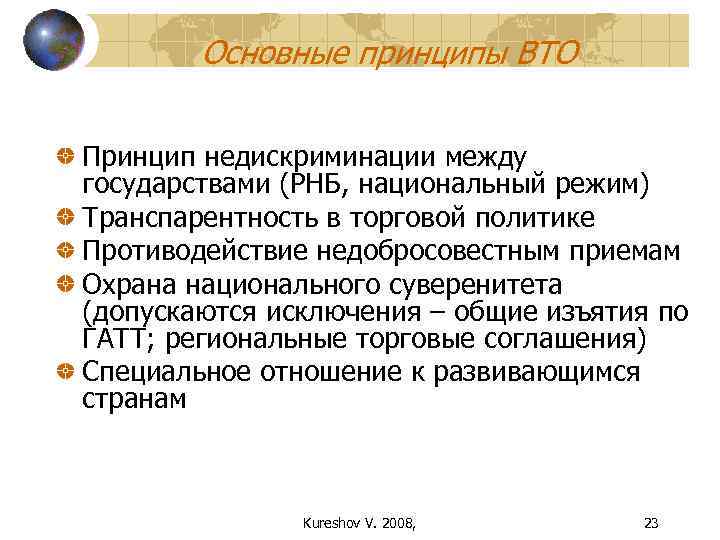 Основные принципы ВТО

Принцип недискриминации между государствами (РНБ, национальный режим)
Транспарентность в торговой политике
Противодействие недобросовестным приемам
Охрана национального суверенитета (допускаются исключения – общие изъятия по ГАТТ; региональные торговые соглашения)
Специальное отношение к развивающимся странам

Kureshov V. 2008,

23